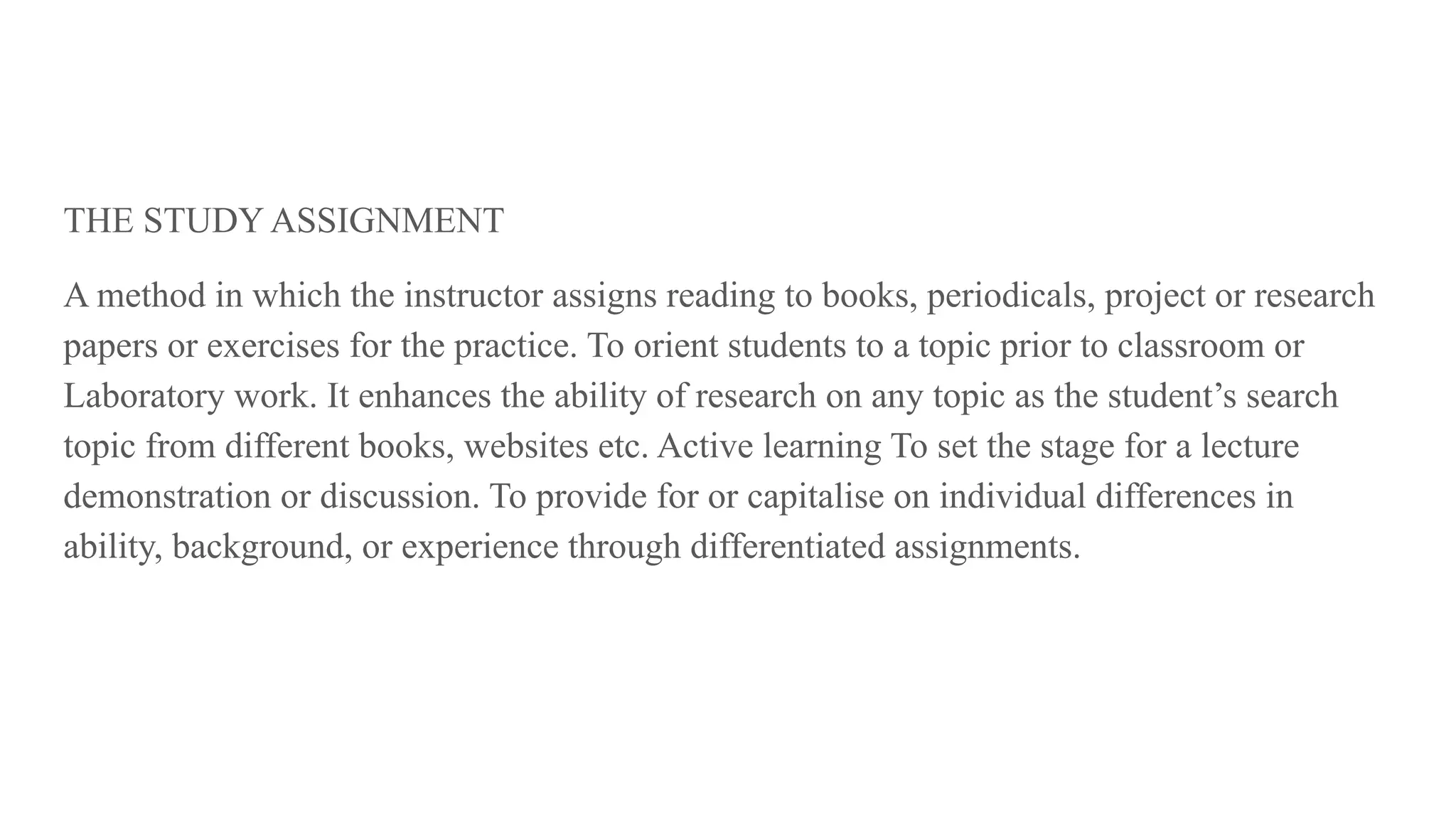 THE STUDY ASSIGNMENT

A method in which the instructor assigns reading to books, periodicals, project or research papers or exercises for the practice. To orient students to a topic prior to classroom or Laboratory work. It enhances the ability of research on any topic as the student’s search topic from different books, websites etc. Active learning To set the stage for a lecture demonstration or discussion. To provide for or capitalise on individual differences in ability, background, or experience through differentiated assignments.